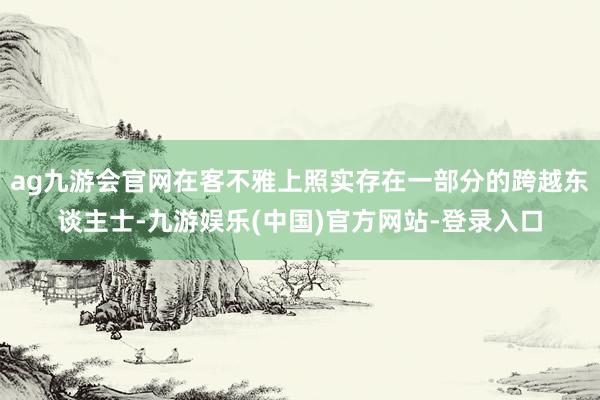 ag九游会官网在客不雅上照实存在一部分的跨越东谈主士-九游娱乐(中国)官方网站-登录入口